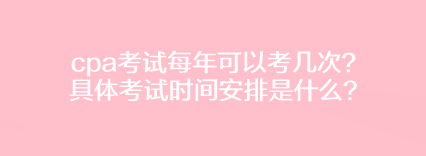 cpa考试每年可以考几次?
具体考试时间安排是什么？